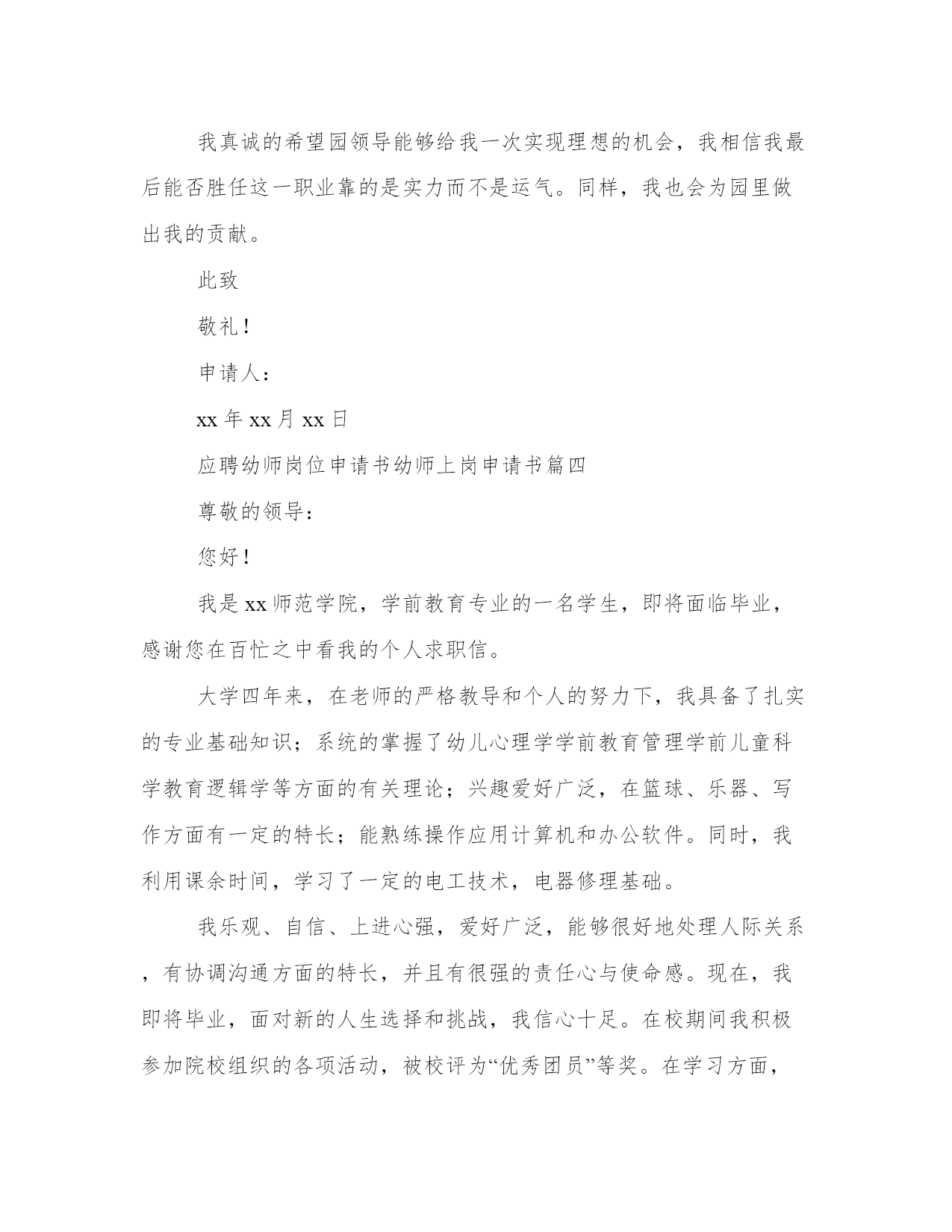 我真诚的希望园领导能够给我一次实现理想的机会，我相信我最后能否胜任这一职业靠的是实力而不是运气。同样，我也会为园里做出我的贡献。

此致

敬礼！

申请人：

xx 年 xx 月 xx 日

应聘幼师岗位申请书幼师上岗申请书篇四

尊敬的领导：

您好！

我是 xx 师范学院，学前教育专业的一名学生，即将面临毕业，感谢您在百忙之中看我的个人求职信。

大学四年来，在老师的严格教导和个人的努力下，我具备了扎实的专业基础知识；系统的掌握了幼儿心理学学前教育管理学前儿童科学教育逻辑学等方面的有关理论；兴趣爱好广泛，在篮球、乐器、写作方面有一定的特长；能熟练操作应用计算机和办公软件。同时，我利用课余时间，学习了一定的电工技术，电器修理基础。

我乐观、自信、上进心强，爱好广泛，能够很好地处理人际关系，有协调沟通方面的特长，并且有很强的责任心与使命感。现在，我即将毕业，面对新的人生选择和挑战，我信心十足。在校期间我积极参加院校组织的各项活动，被校评为“优秀团员”等奖。在学习方面，